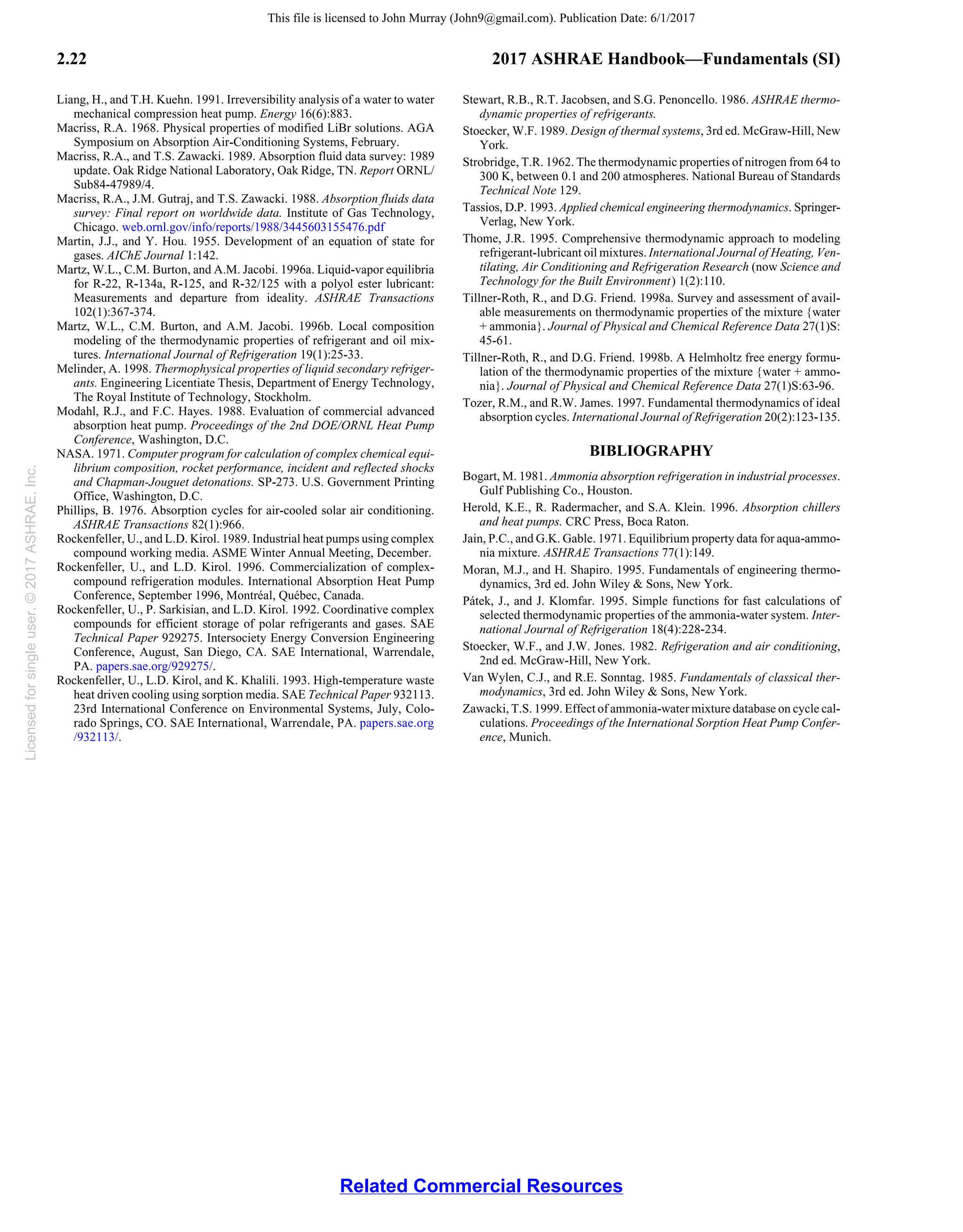 This file is licensed to John Murray (John9@gmail.com). Publication Date: 6/1/2017

2.22

2017 ASHRAE Handbook—Fundamentals (SI)

Liang, H., and T.H. Kuehn. 1991. Irreversibility analysis of a water to water mechanical compression heat pump. Energy 16(6):883.

Macriss, R.A. 1968. Physical properties of modified LiBr solutions. AGA Symposium on Absorption Air-Conditioning Systems, February.

Macriss, R.A., and T.S. Zawacki. 1989. Absorption fluid data survey: 1989 update. Oak Ridge National Laboratory, Oak Ridge, TN. Report ORNL/Sub84-47989/4.

Macriss, R.A., J.M. Gutraj, and T.S. Zawacki. 1988. Absorption fluids data survey: Final report on worldwide data. Institute of Gas Technology, Chicago. web.ornl.gov/info/reports/1988/3445603155476.pdf

Martin, J.J., and Y. Hou. 1955. Development of an equation of state for gases. AIChE Journal 1:142.

Martz, W.L., C.M. Burton, and A.M. Jacobi. 1996a. Liquid-vapor equilibria for R-22, R-134a, R-125, and R-32/125 with a polyol ester lubricant: Measurements and departure from ideality. ASHRAE Transactions 102(1):367-374.

Martz, W.L., C.M. Burton, and A.M. Jacobi. 1996b. Local composition modeling of the thermodynamic properties of refrigerant and oil mixtures. International Journal of Refrigeration 19(1):25-33.

Melinder, A. 1998. Thermophysical properties of liquid secondary refrigerants. Engineering Licentiate Thesis, Department of Energy Technology, The Royal Institute of Technology, Stockholm.

Modahl, R.J., and F.C. Hayes. 1988. Evaluation of commercial advanced absorption heat pump. Proceedings of the 2nd DOE/ORNL Heat Pump Conference, Washington, D.C.

NASA. 1971. Computer program for calculation of complex chemical equilibrium composition, rocket performance, incident and reflected shocks and Chapman-Jouguet detonations. SP-273. U.S. Government Printing Office, Washington, D.C.

Phillips, B. 1976. Absorption cycles for air-cooled solar air conditioning. ASHRAE Transactions 82(1):966.

Rockenfeller, U., and L.D. Kirol. 1989. Industrial heat pumps using complex compound working media. ASME Winter Annual Meeting, December.

Rockenfeller, U., and L.D. Kirol. 1996. Commercialization of complex-compound refrigeration modules. International Absorption Heat Pump Conference, September 1996, Montréal, Québec, Canada.

Rockenfeller, U., P. Sarkisian, and L.D. Kirol. 1992. Coordinative complex compounds for efficient storage of polar refrigerants and gases. SAE Technical Paper 929275. Intersociety Energy Conversion Engineering Conference, August, San Diego, CA. SAE International, Warrendale, PA. papers.sae.org/929275/.

Rockenfeller, U., L.D. Kirol, and K. Khalili. 1993. High-temperature waste heat driven cooling using sorption media. SAE Technical Paper 932113. 23rd International Conference on Environmental Systems, July, Colorado Springs, CO. SAE International, Warrendale, PA. papers.sae.org/932113/.

Stewart, R.B., R.T. Jacobsen, and S.G. Penoncello. 1986. ASHRAE thermodynamic properties of refrigerants.

Stoecker, W.F. 1989. Design of thermal systems, 3rd ed. McGraw-Hill, New York.

Strobridge, T.R. 1962. The thermodynamic properties of nitrogen from 64 to 300 K, between 0.1 and 200 atmospheres. National Bureau of Standards Technical Note 129.

Tassios, D.P. 1993. Applied chemical engineering thermodynamics. Springer-Verlag, New York.

Thome, J.R. 1995. Comprehensive thermodynamic approach to modeling refrigerant-lubricant oil mixtures. International Journal of Heating, Ventilating, Air Conditioning and Refrigeration Research (now Science and Technology for the Built Environment) 1(2):110.

Tillner-Roth, R., and D.G. Friend. 1998a. Survey and assessment of available measurements on thermodynamic properties of the mixture {water + ammonia}. Journal of Physical and Chemical Reference Data 27(1)S: 45-61.

Tillner-Roth, R., and D.G. Friend. 1998b. A Helmholtz free energy formulation of the thermodynamic properties of the mixture {water + ammonia}. Journal of Physical and Chemical Reference Data 27(1)S:63-96.

Tozer, R.M., and R.W. James. 1997. Fundamental thermodynamics of ideal absorption cycles. International Journal of Refrigeration 20(2):123-135.

BIBLIOGRAPHY

Bogart, M. 1981. Ammonia absorption refrigeration in industrial processes. Gulf Publishing Co., Houston.

Herold, K.E., R. Radermacher, and S.A. Klein. 1996. Absorption chillers and heat pumps. CRC Press, Boca Raton.

Jain, P.C., and G.K. Gable. 1971. Equilibrium property data for aqua-ammonia mixture. ASHRAE Transactions 77(1):149.

Moran, M.J., and H. Shapiro. 1995. Fundamentals of engineering thermodynamics, 3rd ed. John Wiley & Sons, New York.

Pátek, J., and J. Klomfar. 1995. Simple functions for fast calculations of selected thermodynamic properties of the ammonia-water system. International Journal of Refrigeration 18(4):228-234.

Stoecker, W.F., and J.W. Jones. 1982. Refrigeration and air conditioning, 2nd ed. McGraw-Hill, New York.

Van Wylen, C.J., and R.E. Sonntag. 1985. Fundamentals of classical thermodynamics, 3rd ed. John Wiley & Sons, New York.

Zawacki, T.S. 1999. Effect of ammonia-water mixture database on cycle calculations. Proceedings of the International Sorption Heat Pump Conference, Munich.

Licensed for single user. © 2017 ASHRAE, Inc.

Related Commercial Resources